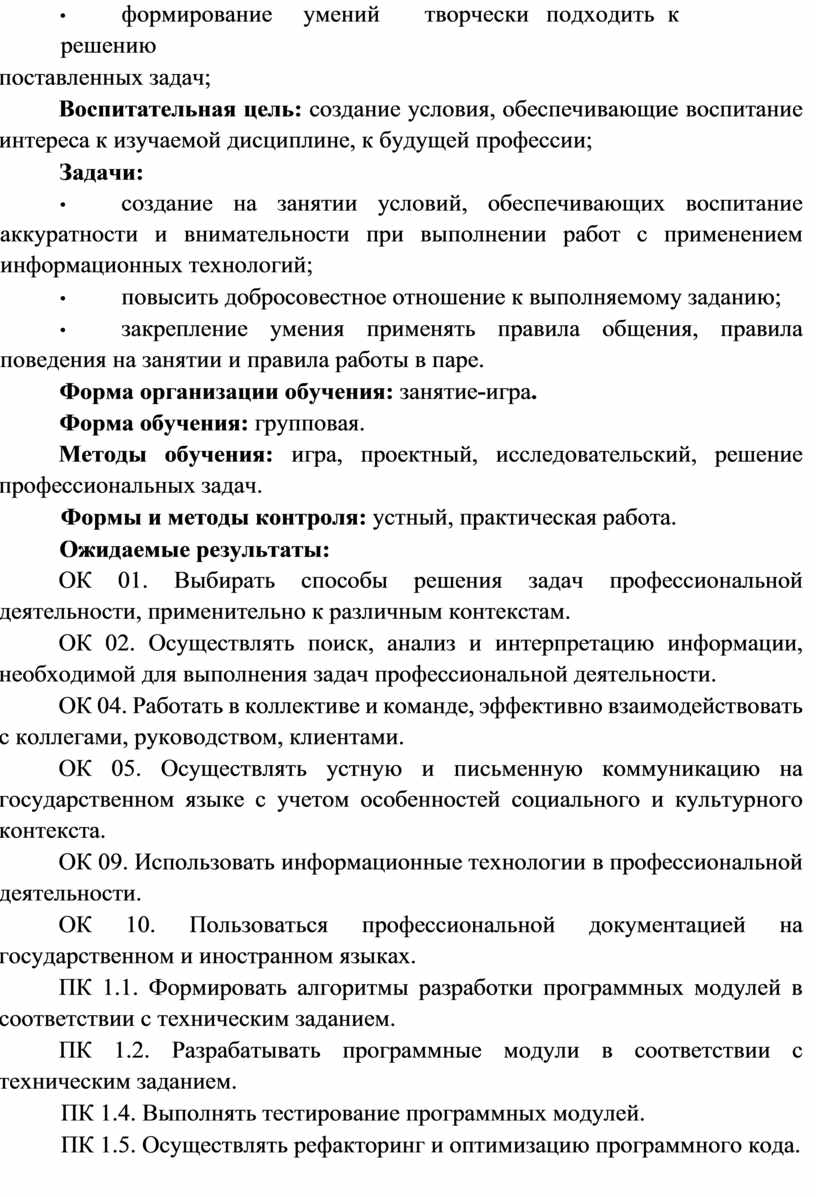 • формирование умений творчески подходить к решению поставленных задач;

**Воспитательная цель:** создание условия, обеспечивающие воспитание интереса к изучаемой дисциплине, к будущей профессии;

**Задачи:**

• создание на занятии условий, обеспечивающих воспитание аккуратности и внимательности при выполнении работ с применением информационных технологий;

• повысить добросовестное отношение к выполняемому заданию;

• закрепление умения применять правила общения, правила поведения на занятии и правила работы в паре.

**Форма организации обучения:** занятие-игра.

**Форма обучения:** групповая.

**Методы обучения:** игра, проектный, исследовательский, решение профессиональных задач.

**Формы и методы контроля:** устный, практическая работа.

**Ожидаемые результаты:**

ОК 01. Выбирать способы решения задач профессиональной деятельности, применительно к различным контекстам.

ОК 02. Осуществлять поиск, анализ и интерпретацию информации, необходимой для выполнения задач профессиональной деятельности.

ОК 04. Работать в коллективе и команде, эффективно взаимодействовать с коллегами, руководством, клиентами.

ОК 05. Осуществлять устную и письменную коммуникацию на государственном языке с учетом особенностей социального и культурного контекста.

ОК 09. Использовать информационные технологии в профессиональной деятельности.

ОК 10. Пользоваться профессиональной документацией на государственном и иностранном языках.

ПК 1.1. Формировать алгоритмы разработки программных модулей в соответствии с техническим заданием.

ПК 1.2. Разрабатывать программные модули в соответствии с техническим заданием.

ПК 1.4. Выполнять тестирование программных модулей.

ПК 1.5. Осуществлять рефакторинг и оптимизацию программного кода.